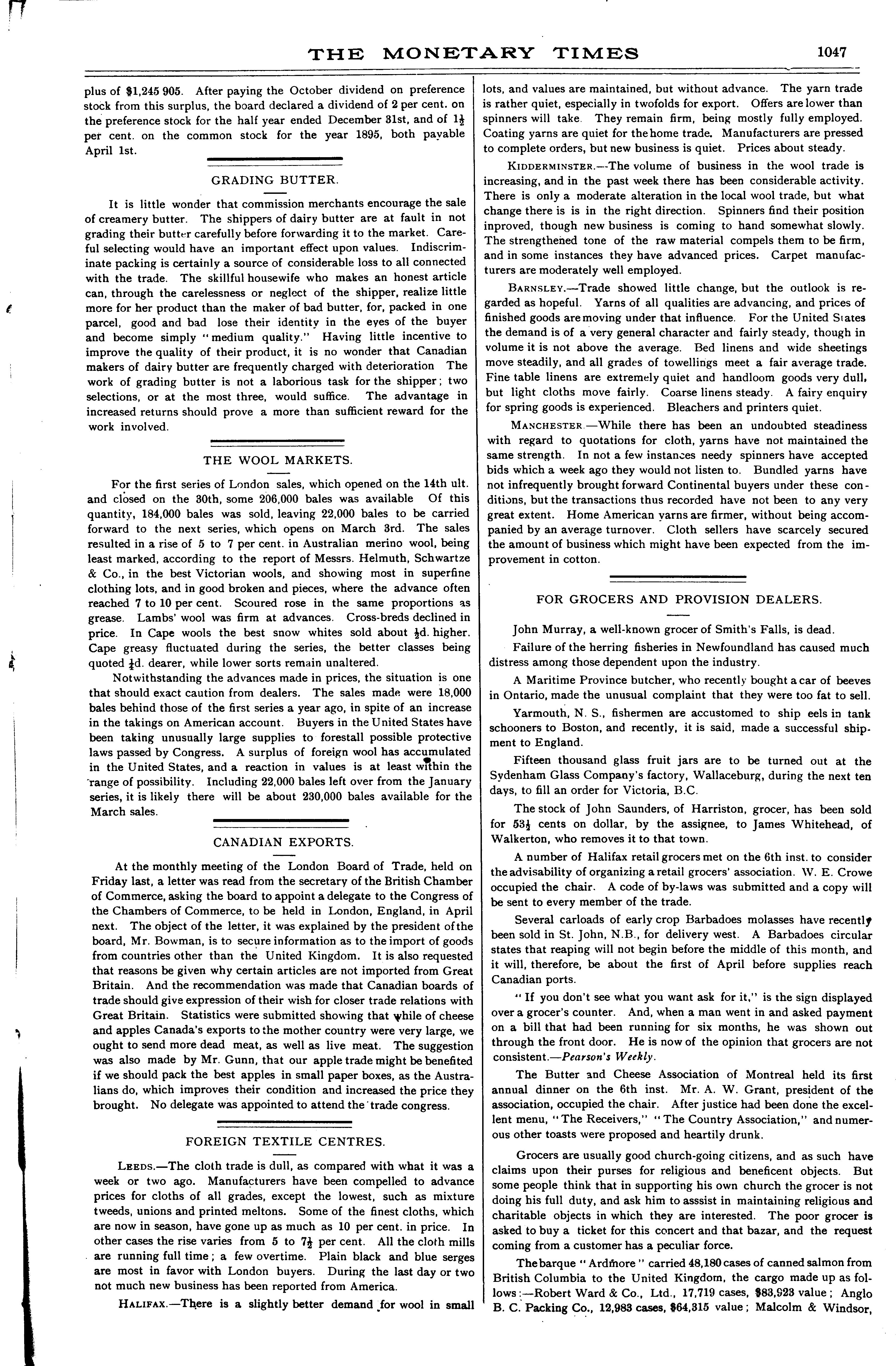 THE MONETARY TIMES 1047

plus of $1,245 905. After paying the October dividend on preference stock from this surplus, the board declared a dividend of 2 per cent. on the preference stock for the half year ended December 31st, and of $1\frac{1}{2}$ per cent. on the common stock for the year 1895, both payable April 1st.

GRADING BUTTER.

It is little wonder that commission merchants encourage the sale of creamery butter. The shippers of dairy butter are at fault in not grading their butter carefully before forwarding it to the market. Careful selecting would have an important effect upon values. Indiscriminate packing is certainly a source of considerable loss to all connected with the trade. The skillful housewife who makes an honest article can, through the carelessness or neglect of the shipper, realize little more for her product than the maker of bad butter, for, packed in one parcel, good and bad lose their identity in the eyes of the buyer and become simply "medium quality." Having little incentive to improve the quality of their product, it is no wonder that Canadian makers of dairy butter are frequently charged with deterioration The work of grading butter is not a laborious task for the shipper; two selections, or at the most three, would suffice. The advantage in increased returns should prove a more than sufficient reward for the work involved.

THE WOOL MARKETS.

For the first series of London sales, which opened on the 14th ult. and closed on the 30th, some 206,000 bales was available Of this quantity, 184,000 bales was sold, leaving 22,000 bales to be carried forward to the next series, which opens on March 3rd. The sales resulted in a rise of 5 to 7 per cent. in Australian merino wool, being least marked, according to the report of Messrs. Helmuth, Schwartze & Co., in the best Victorian wools, and showing most in superfine clothing lots, and in good broken and pieces, where the advance often reached 7 to 10 per cent. Scoured rose in the same proportions as grease. Lambs' wool was firm at advances. Cross-breds declined in price. In Cape wools the best snow whites sold about $\frac{1}{2}$d. higher. Cape greasy fluctuated during the series, the better classes being quoted $\frac{1}{2}$d. dearer, while lower sorts remain unaltered.

Notwithstanding the advances made in prices, the situation is one that should exact caution from dealers. The sales made were 18,000 bales behind those of the first series a year ago, in spite of an increase in the takings on American account. Buyers in the United States have been taking unusually large supplies to forestall possible protective laws passed by Congress. A surplus of foreign wool has accumulated in the United States, and a reaction in values is at least within the range of possibility. Including 22,000 bales left over from the January series, it is likely there will be about 230,000 bales available for the March sales.

CANADIAN EXPORTS.

At the monthly meeting of the London Board of Trade, held on Friday last, a letter was read from the secretary of the British Chamber of Commerce, asking the board to appoint a delegate to the Congress of the Chambers of Commerce, to be held in London, England, in April next. The object of the letter, it was explained by the president of the board, Mr. Bowman, is to secure information as to the import of goods from countries other than the United Kingdom. It is also requested that reasons be given why certain articles are not imported from Great Britain. And the recommendation was made that Canadian boards of trade should give expression of their wish for closer trade relations with Great Britain. Statistics were submitted showing that while of cheese and apples Canada's exports to the mother country were very large, we ought to send more dead meat, as well as live meat. The suggestion was also made by Mr. Gunn, that our apple trade might be benefited if we should pack the best apples in small paper boxes, as the Australians do, which improves their condition and increased the price they brought. No delegate was appointed to attend the trade congress.

FOREIGN TEXTILE CENTRES.

LEEDS.—The cloth trade is dull, as compared with what it was a week or two ago. Manufacturers have been compelled to advance prices for cloths of all grades, except the lowest, such as mixture tweeds, unions and printed meltons. Some of the finest cloths, which are now in season, have gone up as much as 10 per cent. in price. In other cases the rise varies from 5 to $7\frac{1}{2}$ per cent. All the cloth mills are running full time; a few overtime. Plain black and blue serges are most in favor with London buyers. During the last day or two not much new business has been reported from America.

HALIFAX.—There is a slightly better demand for wool in small lots, and values are maintained, but without advance. The yarn trade is rather quiet, especially in twofolds for export. Offers are lower than spinners will take. They remain firm, being mostly fully employed. Coating yarns are quiet for the home trade. Manufacturers are pressed to complete orders, but new business is quiet. Prices about steady.

KIDDERMINSTER.—The volume of business in the wool trade is increasing, and in the past week there has been considerable activity. There is only a moderate alteration in the local wool trade, but what change there is is in the right direction. Spinners find their position inproved, though new business is coming to hand somewhat slowly. The strengthened tone of the raw material compels them to be firm, and in some instances they have advanced prices. Carpet manufacturers are moderately well employed.

BARNSLEY.—Trade showed little change, but the outlook is regarded as hopeful. Yarns of all qualities are advancing, and prices of finished goods are moving under that influence. For the United States the demand is of a very general character and fairly steady, though in volume it is not above the average. Bed linens and wide sheetings move steadily, and all grades of towellings meet a fair average trade. Fine table linens are extremely quiet and handloom goods very dull, but light cloths move fairly. Coarse linens steady. A fairy enquiry for spring goods is experienced. Bleachers and printers quiet.

MANCHESTER.—While there has been an undoubted steadiness with regard to quotations for cloth, yarns have not maintained the same strength. In not a few instances needy spinners have accepted bids which a week ago they would not listen to. Bundled yarns have not infrequently brought forward Continental buyers under these conditions, but the transactions thus recorded have not been to any very great extent. Home American yarns are firmer, without being accompanied by an average turnover. Cloth sellers have scarcely secured the amount of business which might have been expected from the improvement in cotton.

FOR GROCERS AND PROVISION DEALERS.

John Murray, a well-known grocer of Smith's Falls, is dead.

Failure of the herring fisheries in Newfoundland has caused much distress among those dependent upon the industry.

A Maritime Province butcher, who recently bought a car of beeves in Ontario, made the unusual complaint that they were too fat to sell.

Yarmouth, N. S., fishermen are accustomed to ship eels in tank schooners to Boston, and recently, it is said, made a successful shipment to England.

Fifteen thousand glass fruit jars are to be turned out at the Sydenham Glass Company's factory, Wallaceburg, during the next ten days, to fill an order for Victoria, B.C.

The stock of John Saunders, of Harriston, grocer, has been sold for $53\frac{1}{2}$ cents on dollar, by the assignee, to James Whitehead, of Walkerton, who removes it to that town.

A number of Halifax retail grocers met on the 6th inst. to consider the advisability of organizing a retail grocers' association. W. E. Crowe occupied the chair. A code of by-laws was submitted and a copy will be sent to every member of the trade.

Several carloads of early crop Barbadoes molasses have recently been sold in St. John, N.B., for delivery west. A Barbadoes circular states that reaping will not begin before the middle of this month, and it will, therefore, be about the first of April before supplies reach Canadian ports.

"If you don't see what you want ask for it," is the sign displayed over a grocer's counter. And, when a man went in and asked payment on a bill that had been running for six months, he was shown out through the front door. He is now of the opinion that grocers are not consistent.—Pearson's Weekly.

The Butter and Cheese Association of Montreal held its first annual dinner on the 6th inst. Mr. A. W. Grant, president of the association, occupied the chair. After justice had been done the excellent menu, "The Receivers," "The Country Association," and numerous other toasts were proposed and heartily drunk.

Grocers are usually good church-going citizens, and as such have claims upon their purses for religious and beneficent objects. But some people think that in supporting his own church the grocer is not doing his full duty, and ask him to asssist in maintaining religious and charitable objects in which they are interested. The poor grocer is asked to buy a ticket for this concert and that bazar, and the request coming from a customer has a peculiar force.

The barque "Ardmore" carried 48,180 cases of canned salmon from British Columbia to the United Kingdom, the cargo made up as follows:—Robert Ward & Co., Ltd., 17,719 cases, $83,923 value; Anglo B. C. Packing Co., 12,983 cases, $64,315 value; Malcolm & Windsor,